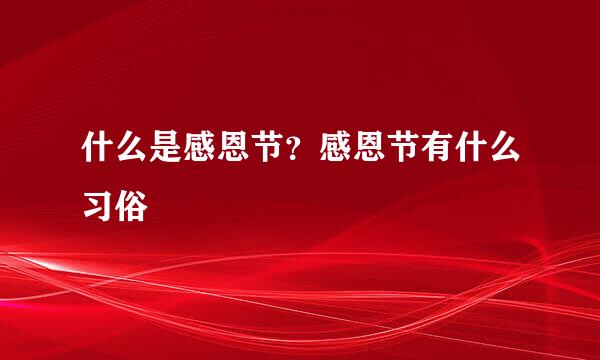 什么是感恩节？感恩节有什么习俗